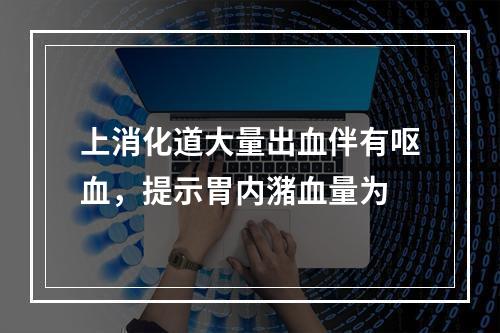 上消化道大量出血伴有呕血，提示胃内潴血量为